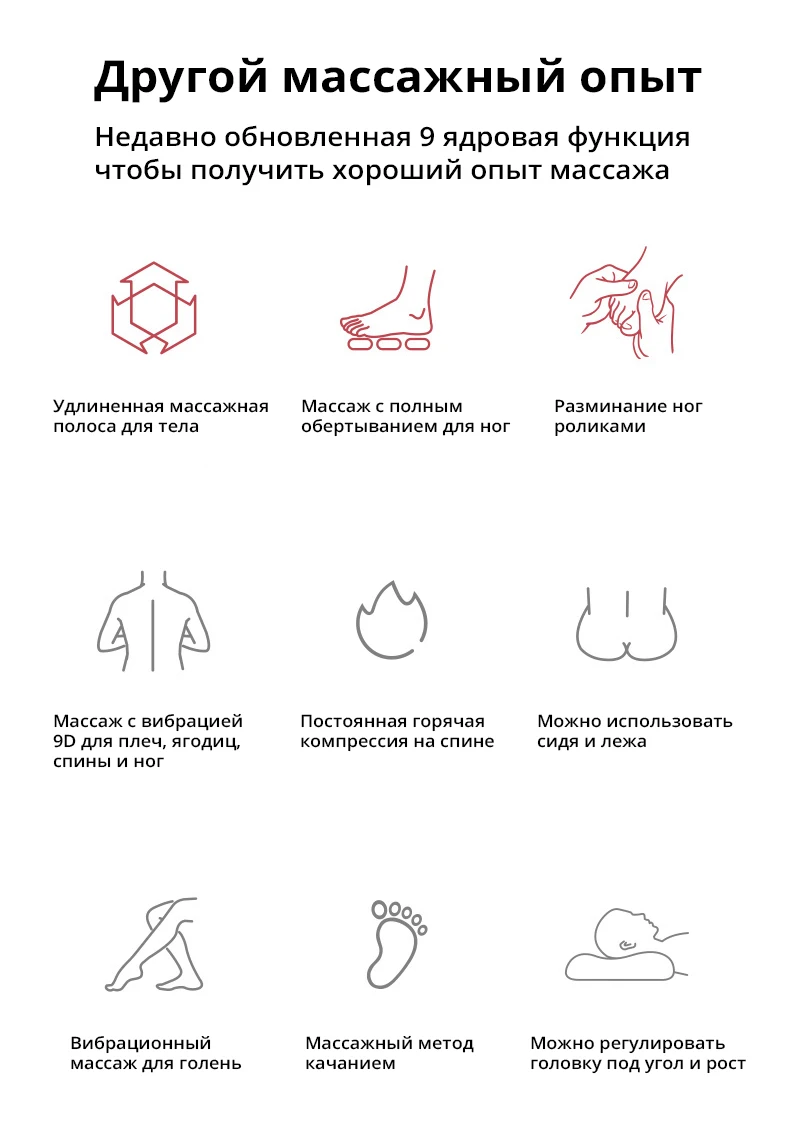 Другой массажный опыт

Недавно обновленная 9 ядровая функция чтобы получить хороший опыт массажа

Удлиненная массажная полоса для тела

Массаж с полным обертыванием для ног

Разминание ног роликами

Массаж с вибрацией 9D для плеч, ягодиц, спины и ног

Постоянная горячая компрессия на спине

Можно использовать сидя и лежа

Вибрационный массаж для голень

Массажный метод качанием

Можно регулировать головку под угол и рост